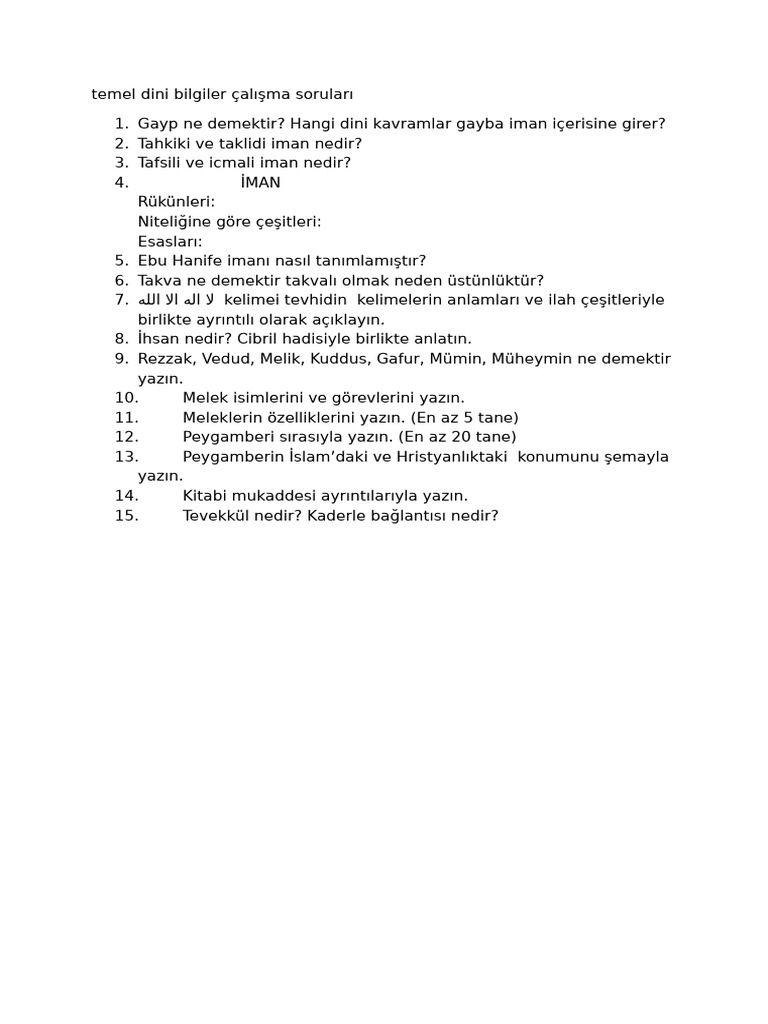 temel dini bilgiler çalışma soruları

1. Gayp ne demektir? Hangi dini kavramlar gayba iman içerisine girer?
2. Tahkiki ve taklidi iman nedir?
3. Tafsili ve icmali iman nedir?
4. İMAN
Rükünleri:
Niteliğine göre çeşitleri:
Esasları:
5. Ebu Hanife imanı nasıl tanımlamıştır?
6. Takva ne demektir takvalı olmak neden üstünlüktür?
7. لا اله الا الله kelimei tevhidin kelimelerin anlamları ve ilah çeşitleriyle birlikte ayrıntılı olarak açıklayın.
8. İhsan nedir? Cibril hadisiyle birlikte anlatın.
9. Rezzak, Vedud, Melik, Kuddus, Gafur, Mümin, Müheymin ne demektir yazın.
10. Melek isimlerini ve görevlerini yazın.
11. Meleklerin özelliklerini yazın. (En az 5 tane)
12. Peygamberi sırasıyla yazın. (En az 20 tane)
13. Peygamberin İslam'daki ve Hristyanlıktaki konumunu şemayla yazın.
14. Kitabi mukaddesi ayrıntılarıyla yazın.
15. Tevekkül nedir? Kaderle bağlantısı nedir?